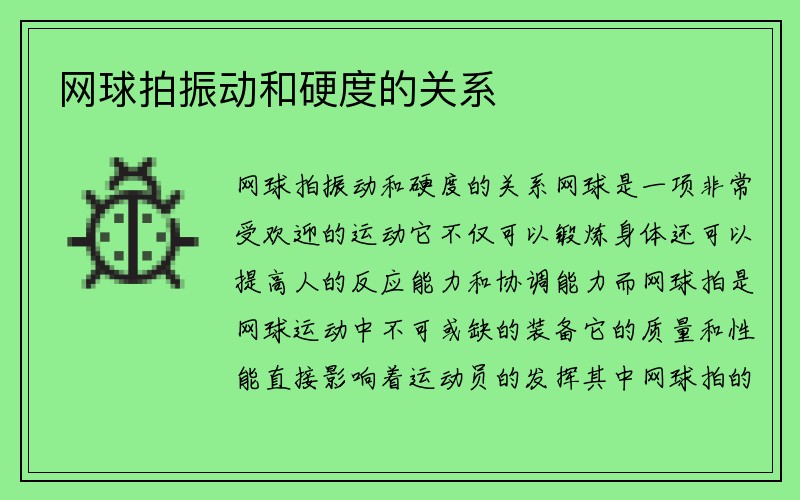 网球拍振动和硬度的关系

网球拍振动和硬度的关系网球是一项非常受欢迎的运动它不仅可以锻炼身体还可以提高人的反应能力和协调能力而网球拍是网球运动中不可或缺的装备它的质量和性能直接影响着运动员的发挥其中网球拍的